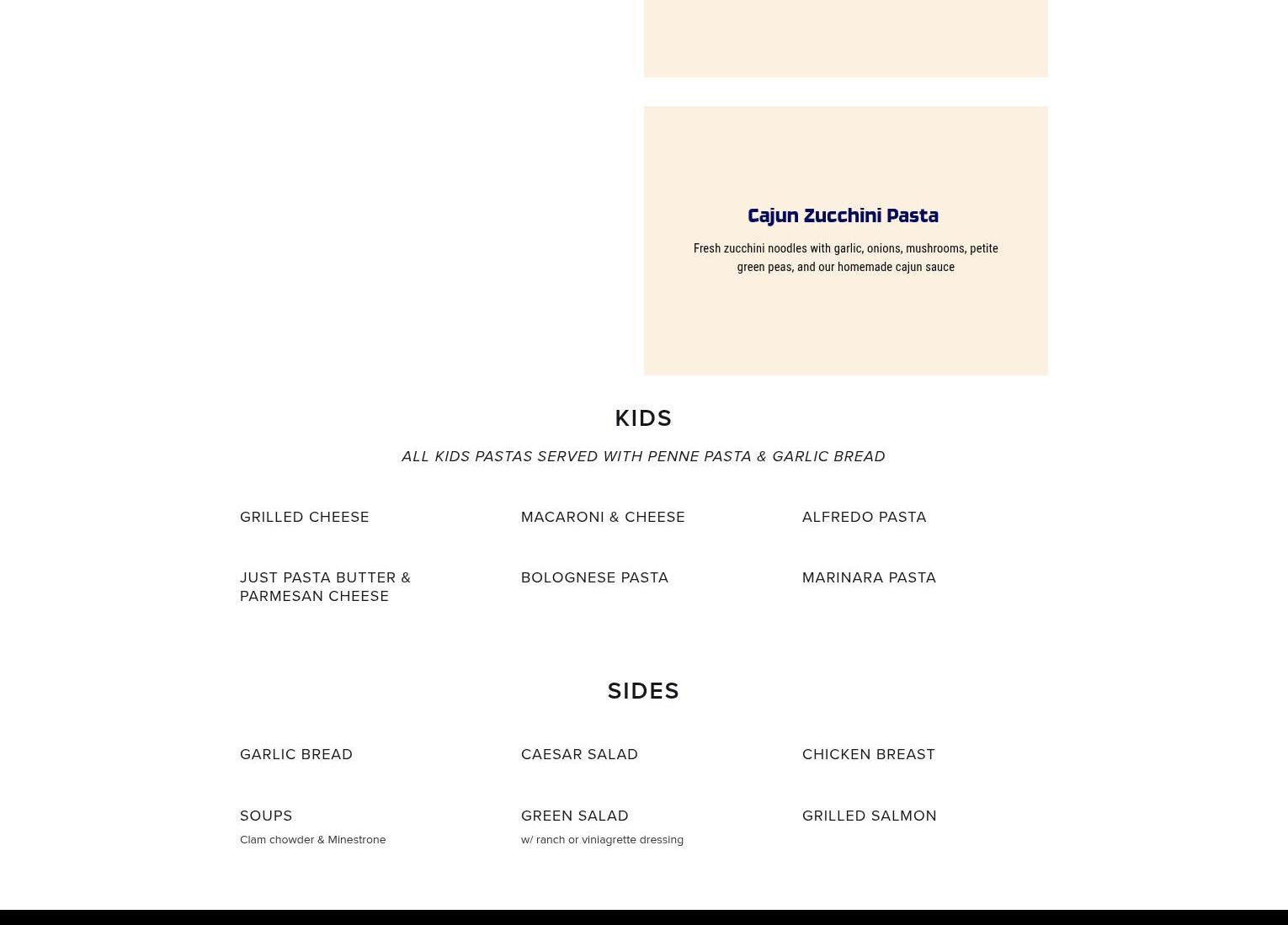 Cajun Zucchini Pasta

Fresh zucchini noodles with garlic, onions, mushrooms, petite green peas, and our homemade cajun sauce

KIDS

ALL KIDS PASTAS SERVED WITH PENNE PASTA & GARLIC BREAD

GRILLED CHEESE

MACARONI & CHEESE

ALFREDO PASTA

JUST PASTA BUTTER & PARMESAN CHEESE

BOLOGNESE PASTA

MARINARA PASTA

SIDES

GARLIC BREAD

CAESAR SALAD

CHICKEN BREAST

SOUPS
Clam chowder & Minestrone

GREEN SALAD
w/ ranch or viniagrette dressing

GRILLED SALMON